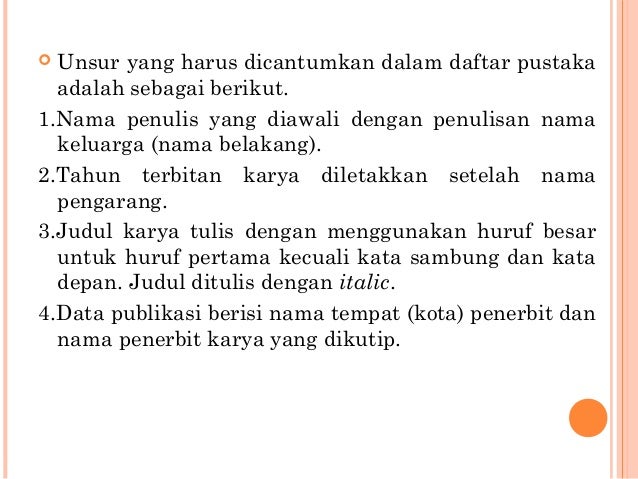 Unsur yang harus dicantumkan dalam daftar pustaka adalah sebagai berikut.

1.Nama penulis yang diawali dengan penulisan nama keluarga (nama belakang).

2.Tahun terbitan karya diletakkan setelah nama pengarang.

3.Judul karya tulis dengan menggunakan huruf besar untuk huruf pertama kecuali kata sambung dan kata depan. Judul ditulis dengan italic.

4.Data publikasi berisi nama tempat (kota) penerbit dan nama penerbit karya yang dikutip.